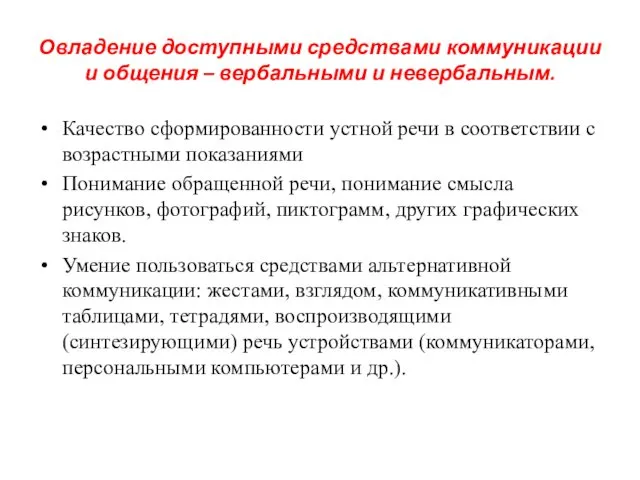 Овладение доступными средствами коммуникации и общения – вербальными и невербальным.

• Качество сформированности устной речи в соответствии с возрастными показаниями
• Понимание обращенной речи, понимание смысла рисунков, фотографий, пиктограмм, других графических знаков.
• Умение пользоваться средствами альтернативной коммуникации: жестами, взглядом, коммуникативными таблицами, тетрадями, воспроизводящими (синтезирующими) речь устройствами (коммуникаторами, персональными компьютерами и др.).